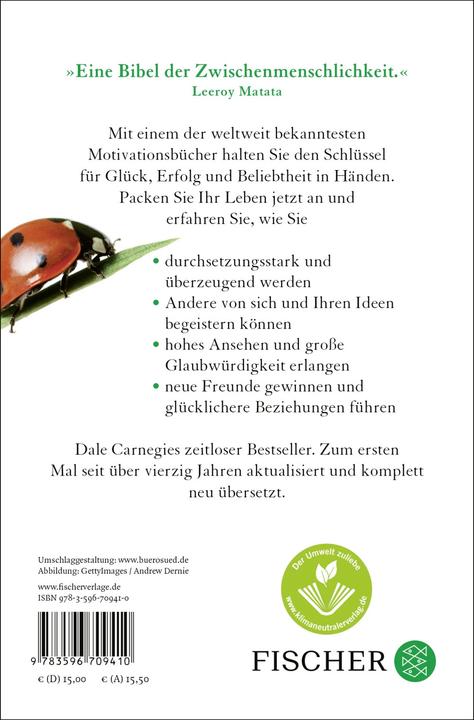 »Eine Bibel der Zwischenmenschlichkeit.«
Leeroy Matata

Mit einem der weltweit bekanntesten Motivationsbücher halten Sie den Schlüssel für Glück, Erfolg und Beliebtheit in Händen. Packen Sie Ihr Leben jetzt an und erfahren Sie, wie Sie

• durchsetzungsstark und überzeugend werden
• Andere von sich und Ihren Ideen begeistern können
• hohes Ansehen und große Glaubwürdigkeit erlangen
• neue Freunde gewinnen und glücklichere Beziehungen führen

Dale Carnegies zeitloser Bestseller. Zum ersten Mal seit über vierzig Jahren aktualisiert und komplett neu übersetzt.

Umschlaggestaltung: www.buerosued.de
Abbildung: GettyImages / Andrew Dernie
www.fischerverlage.de
ISBN 978-3-596-70941-0

9 783596 709410

€ (D) 15,00 € (A) 15,50

Der Umwelt zuliebe
www.klimaneutralerverlag.de

FISCHER